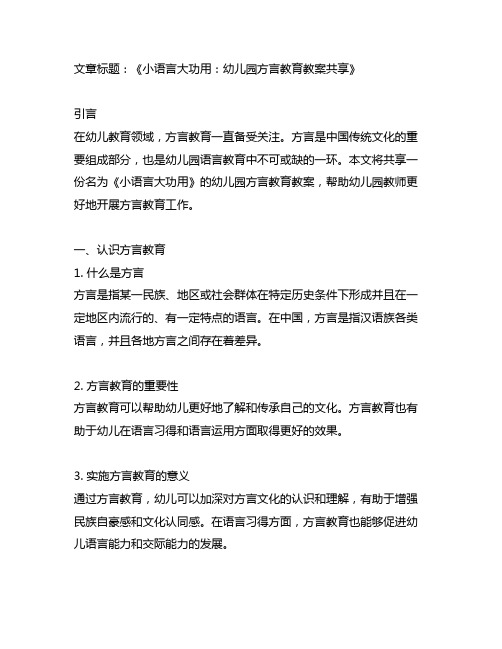 文章标题：《小语言大功用：幼儿园方言教育教案共享》

引言
在幼儿教育领域，方言教育一直备受关注。方言是中国传统文化的重要组成部分，也是幼儿园语言教育中不可或缺的一环。本文将共享一份名为《小语言大功用》的幼儿园方言教育教案，帮助幼儿园教师更好地开展方言教育工作。

一、认识方言教育
1. 什么是方言
方言是指某一民族、地区或社会群体在特定历史条件下形成并且在一定地区内流行的、有一定特点的语言。在中国，方言是指汉语族各类语言，并且各地方言之间存在着差异。

2. 方言教育的重要性
方言教育可以帮助幼儿更好地了解和传承自己的文化。方言教育也有助于幼儿在语言习得和语言运用方面取得更好的效果。

3. 实施方言教育的意义
通过方言教育，幼儿可以加深对方言文化的认识和理解，有助于增强民族自豪感和文化认同感。在语言习得方面，方言教育也能够促进幼儿语言能力和交际能力的发展。